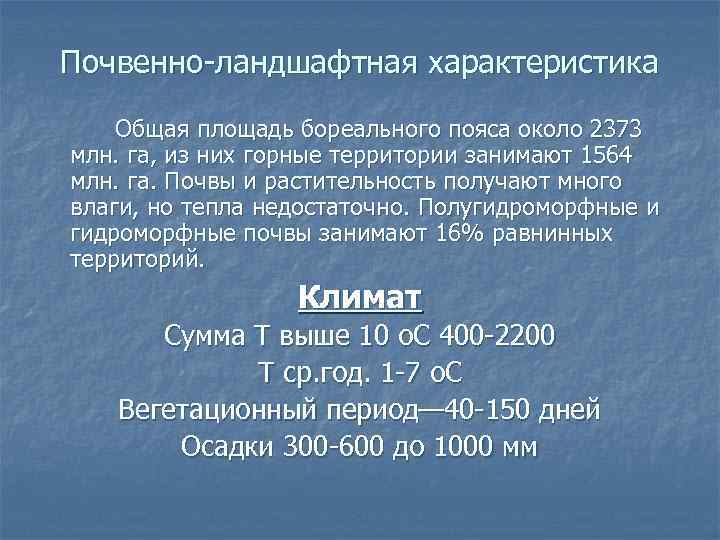 Почвенно-ландшафтная характеристика

Общая площадь бореального пояса около 2373 млн. га, из них горные территории занимают 1564 млн. га. Почвы и растительность получают много влаги, но тепла недостаточно. Полугидроморфные и гидроморфные почвы занимают 16% равнинных территорий.

Климат

Сумма Т выше 10 оС 400-2200

Т ср.год. 1-7 оС

Вегетационный период—40-150 дней

Осадки 300-600 до 1000 мм